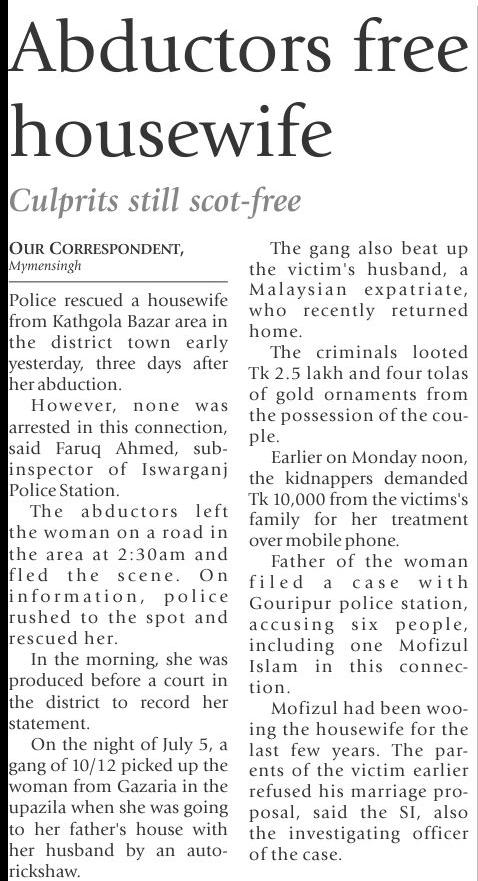 Abductors free housewife

Culprits still scot-free

OUR CORRESPONDENT, Mymensingh

Police rescued a housewife from Kathgola Bazar area in the district town early yesterday, three days after her abduction.

However, none was arrested in this connection, said Faruq Ahmed, sub-inspector of Iswarganj Police Station.

The abductors left the woman on a road in the area at 2:30am and fled the scene. On information, police rushed to the spot and rescued her.

In the morning, she was produced before a court in the district to record her statement.

On the night of July 5, a gang of 10/12 picked up the woman from Gazaria in the upazila when she was going to her father's house with her husband by an auto-rickshaw.

The gang also beat up the victim's husband, a Malaysian expatriate, who recently returned home.

The criminals looted Tk 2.5 lakh and four tolas of gold ornaments from the possession of the couple.

Earlier on Monday noon, the kidnappers demanded Tk 10,000 from the victims's family for her treatment over mobile phone.

Father of the woman filed a case with Gouripur police station, accusing six people, including one Mofizul Islam in this connection.

Mofizul had been wooing the housewife for the last few years. The parents of the victim earlier refused his marriage proposal, said the SI, also the investigating officer of the case.